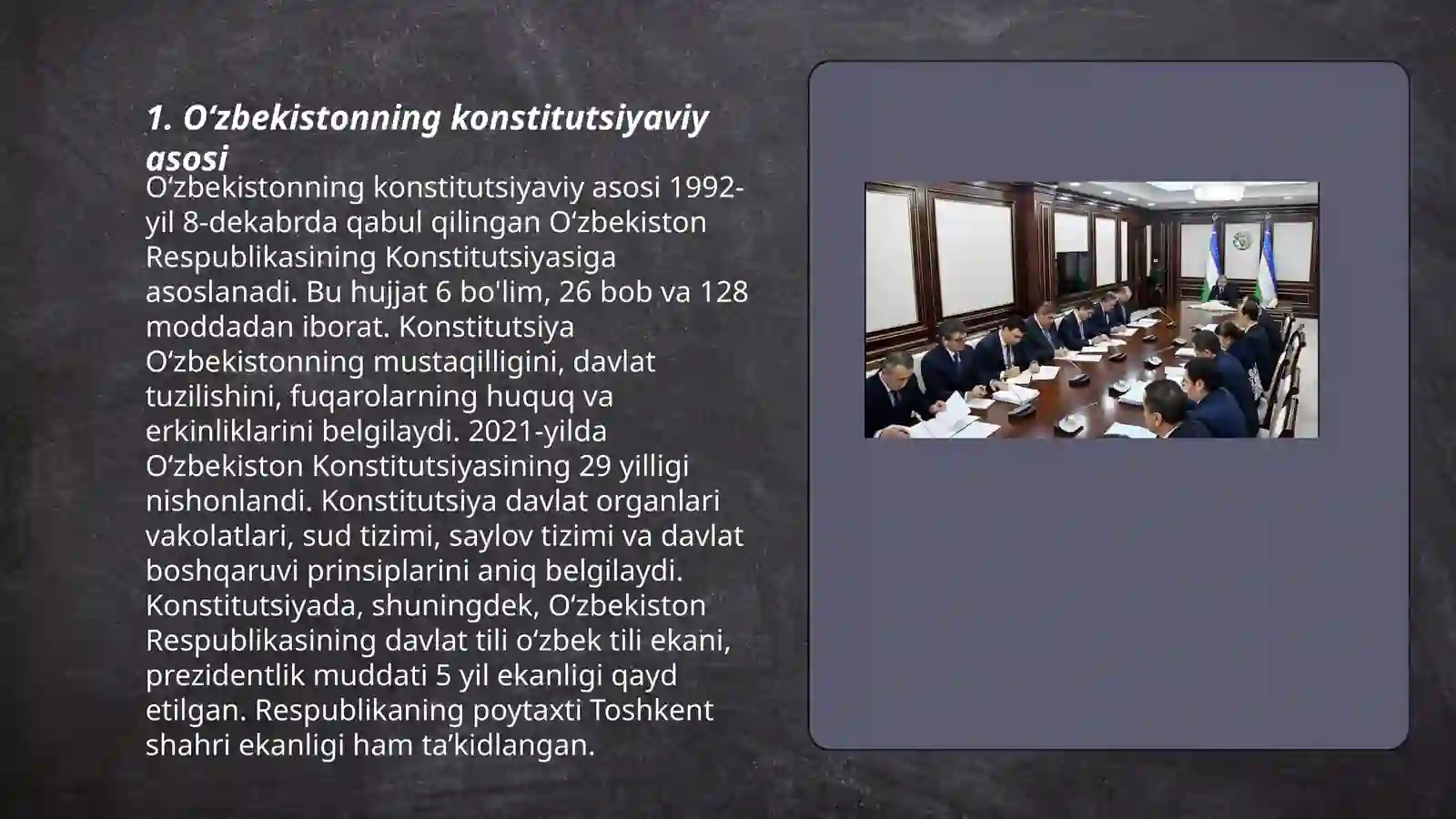 1. O‘zbekistonning konstitutsiyaviy asosi

O‘zbekistonning konstitutsiyaviy asosi 1992-yil 8-dekabrda qabul qilingan O‘zbekiston Respublikasining Konstitutsiyasiga asoslanadi. Bu hujjat 6 bo'lim, 26 bob va 128 moddadan iborat. Konstitutsiya O‘zbekistonning mustaqilligini, davlat tuzilishini, fuqarolarning huquq va erkinliklarini belgilaydi. 2021-yilda O‘zbekiston Konstitutsiyasining 29 yilligi nishonlandi. Konstitutsiya davlat organlari vakolatlari, sud tizimi, saylov tizimi va davlat boshqaruvi prinsiplarini aniq belgilaydi. Konstitutsiyada, shuningdek, O‘zbekiston Respublikasining davlat tili o‘zbek tili ekani, prezidentlik muddati 5 yil ekanligi qayd etilgan. Respublikaning poytaxti Toshkent shahri ekanligi ham ta’kidlangan.